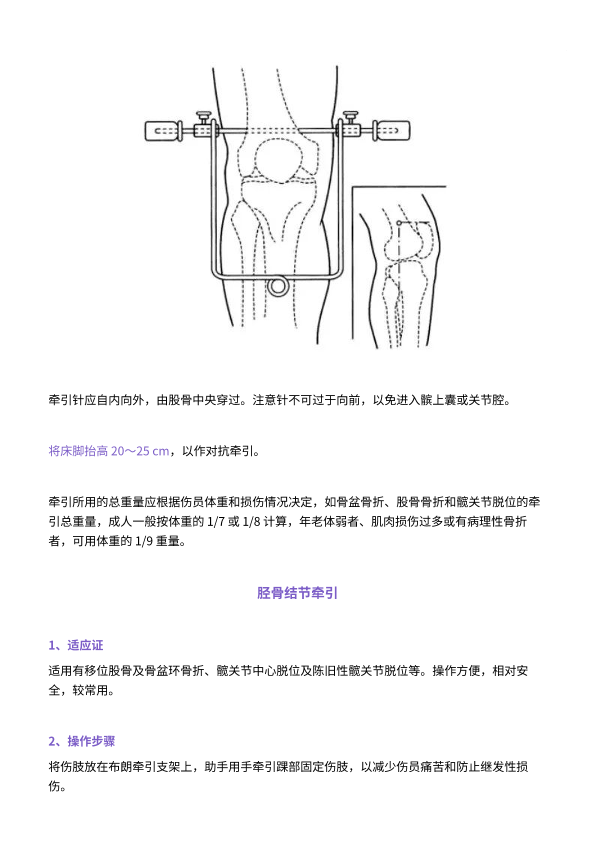 牵引针应自内向外，由股骨中央穿过。注意针不可过于向前，以免进入髌上囊或关节腔。

将床脚抬高 20～25 cm，以作对抗牵引。

牵引所用的总重量应根据伤员体重和损伤情况决定，如骨盆骨折、股骨骨折和髋关节脱位的牵引总重量，成人一般按体重的 1/7 或 1/8 计算，年老体弱者、肌肉损伤过多或有病理性骨折者，可用体重的 1/9 重量。

胫骨结节牵引

1、适应证

适用有移位股骨及骨盆环骨折、髋关节中心脱位及陈旧性髋关节脱位等。操作方便，相对安全，较常用。

2、操作步骤

将伤肢放在布朗牵引支架上，助手用手牵引踝部固定伤肢，以减少伤员痛苦和防止继发性损伤。